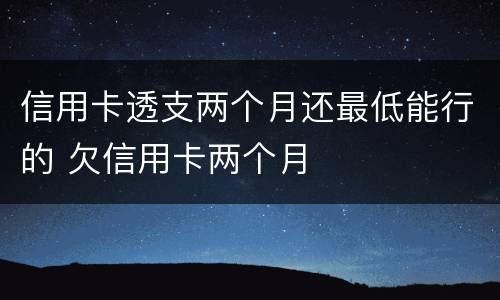 信用卡透支两个月还最低能行的 欠信用卡两个月